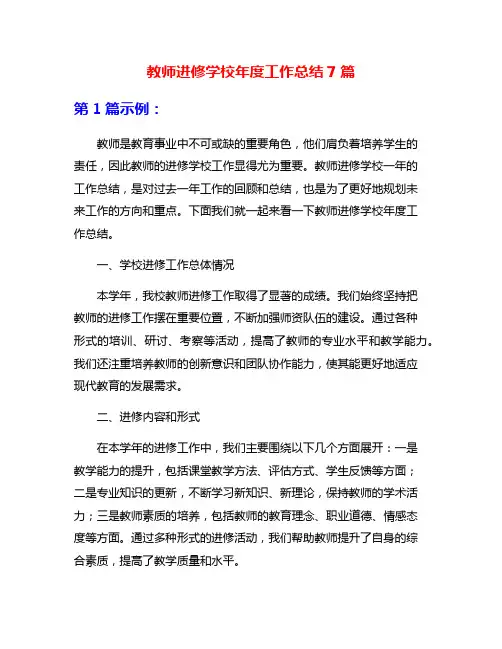 教师进修学校年度工作总结 7 篇

第 1 篇示例：

教师是教育事业中不可或缺的重要角色，他们肩负着培养学生的责任，因此教师的进修学校工作显得尤为重要。教师进修学校一年的工作总结，是对过去一年工作的回顾和总结，也是为了更好地规划未来工作的方向和重点。下面我们就一起来看一下教师进修学校年度工作总结。

一、学校进修工作总体情况

本学年，我校教师进修工作取得了显著的成绩。我们始终坚持把教师的进修工作摆在重要位置，不断加强师资队伍的建设。通过各种形式的培训、研讨、考察等活动，提高了教师的专业水平和教学能力。我们还注重培养教师的创新意识和团队协作能力，使其能更好地适应现代教育的发展需求。

二、进修内容和形式

在本学年的进修工作中，我们主要围绕以下几个方面展开：一是教学能力的提升，包括课堂教学方法、评估方式、学生反馈等方面；二是专业知识的更新，不断学习新知识、新理论，保持教师的学术活力；三是教师素质的培养，包括教师的教育理念、职业道德、情感态度等方面。通过多种形式的进修活动，我们帮助教师提升了自身的综合素质，提高了教学质量和水平。